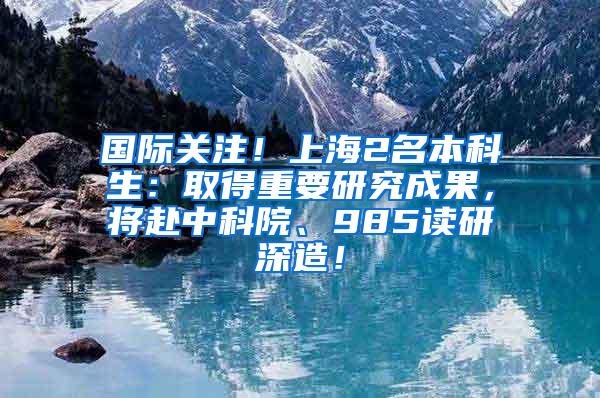 国际关注！上海2名本科生：取得重要研究成果，将赴中科院、985读研深造！